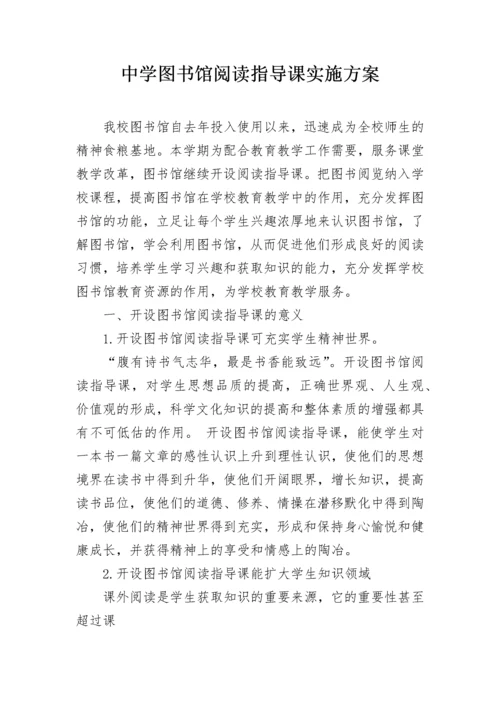 中学图书馆阅读指导课实施方案

我校图书馆自去年投入使用以来，迅速成为全校师生的精神食粮基地。本学期为配合教育教学工作需要，服务课堂教学改革，图书馆继续开设阅读指导课。把图书阅览纳入学校课程，提高图书馆在学校教育教学中的作用，充分发挥图书馆的功能，立足让每个学生兴趣浓厚地来认识图书馆，了解图书馆，学会利用图书馆，从而促进他们形成良好的阅读习惯，培养学生学习兴趣和获取知识的能力，充分发挥学校图书馆教育资源的作用，为学校教育教学服务。

一、开设图书馆阅读指导课的意义

1.开设图书馆阅读指导课可充实学生精神世界。

“腹有诗书气志华，最是书香能致远”。开设图书馆阅读指导课，对学生思想品质的提高，正确世界观、人生观、价值观的形成，科学文化知识的提高和整体素质的增强都具有不可低估的作用。 开设图书馆阅读指导课，能使学生对一本书一篇文章的感性认识上升到理性认识，使他们的思想境界在读书中得到升华，使他们开阔眼界，增长知识，提高读书品位，使他们的道德、修养、情操在潜移默化中得到陶冶，使他们的精神世界得到充实，形成和保持身心愉悦和健康成长，并获得精神上的享受和情感上的陶冶。

2.开设图书馆阅读指导课能扩大学生知识领域

课外阅读是学生获取知识的重要来源，它的重要性甚至超过课